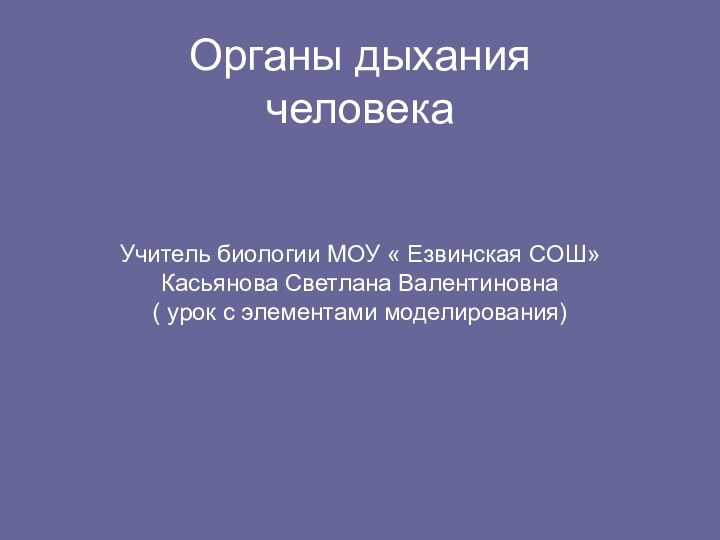 Органы дыхания человека

Учитель биологии МОУ « Езвинская СОШ»
Касьянова Светлана Валентиновна
( урок с элементами моделирования)